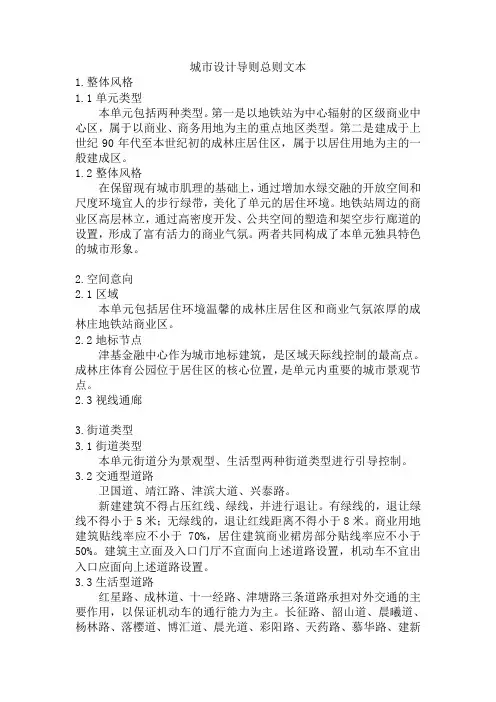 城市设计导则总则文本

1.整体风格

1.1 单元类型

本单元包括两种类型。第一是以地铁站为中心辐射的区级商业中心区，属于以商业、商务用地为主的重点地区类型。第二是建成于上世纪 90 年代至本世纪初的成林庄居住区，属于以居住用地为主的一般建成区。

1.2 整体风格

在保留现有城市肌理的基础上，通过增加水绿交融的开放空间和尺度环境宜人的步行绿带，美化了单元的居住环境。地铁站周边的商业区高层林立，通过高密度开发、公共空间的塑造和架空步行廊道的设置，形成了富有活力的商业气氛。两者共同构成了本单元独具特色的城市形象。

2.空间意向

2.1 区域

本单元包括居住环境温馨的成林庄居住区和商业气氛浓厚的成林庄地铁站商业区。

2.2 地标节点

津基金融中心作为城市地标建筑，是区域天际线控制的最高点。成林庄体育公园位于居住区的核心位置，是单元内重要的城市景观节点。

2.3 视线通廊

3.街道类型

3.1 街道类型

本单元街道分为景观型、生活型两种街道类型进行引导控制。

3.2 交通型道路

卫国道、靖江路、津滨大道、兴泰路。

新建建筑不得占压红线、绿线，并进行退让。有绿线的，退让绿线不得小于 5 米；无绿线的，退让红线距离不得小于 8 米。商业用地建筑贴线率应不小于 70%，居住建筑商业裙房部分贴线率应不小于 50%。建筑主立面及入口门厅不宜面向上述道路设置，机动车不宜出入口应面向上述道路设置。

3.3 生活型道路

红星路、成林道、十一经路、津塘路三条道路承担对外交通的主要作用，以保证机动车的通行能力为主。长征路、韶山道、晨曦道、杨林路、落樱道、博汇道、晨光道、彩阳路、天药路、慕华路、建新